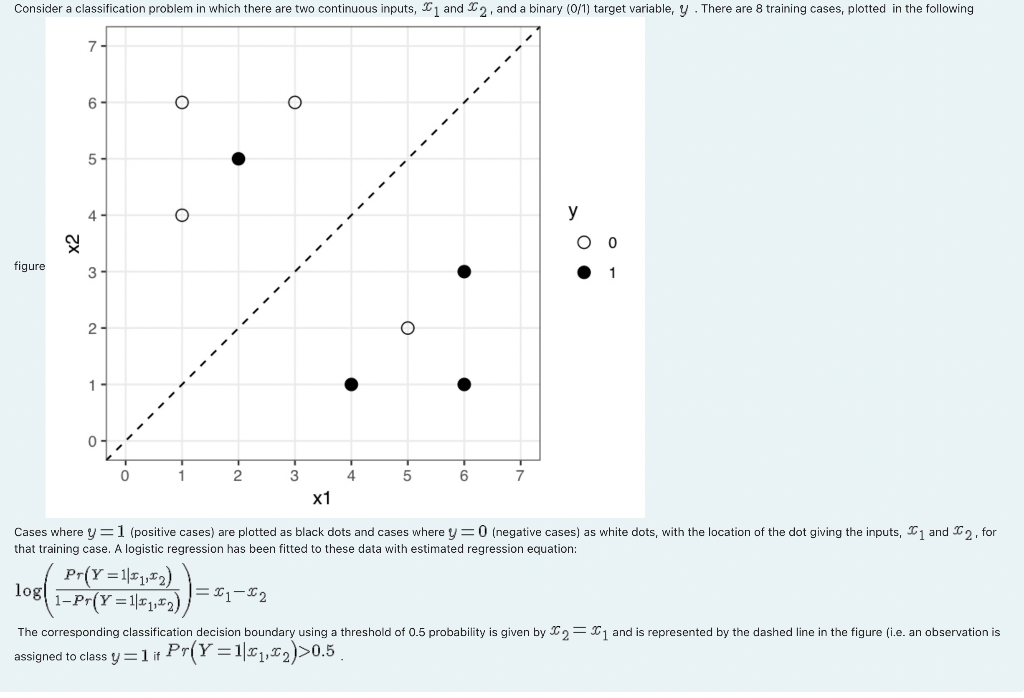 Consider a classification problem in which there are two continuous inputs, $x_1$ and $x_2$, and a binary (0/1) target variable, $y$ . There are 8 training cases, plotted in the following figure

7
6
5
4
3
2
1
0
x2
0 1 2 3 4 5 6 7
x1
y
0
1

Cases where $y=1$ (positive cases) are plotted as black dots and cases where $y=0$ (negative cases) as white dots, with the location of the dot giving the inputs, $x_1$ and $x_2$, for that training case. A logistic regression has been fitted to these data with estimated regression equation:

$\log\left(\frac{Pr(Y=1|x_1,x_2)}{1-Pr(Y=1|x_1,x_2)}\right)=x_1-x_2$

The corresponding classification decision boundary using a threshold of 0.5 probability is given by $x_2=x_1$ and is represented by the dashed line in the figure (i.e. an observation is assigned to class $y=1$ if $Pr(Y=1|x_1,x_2)>0.5$ .